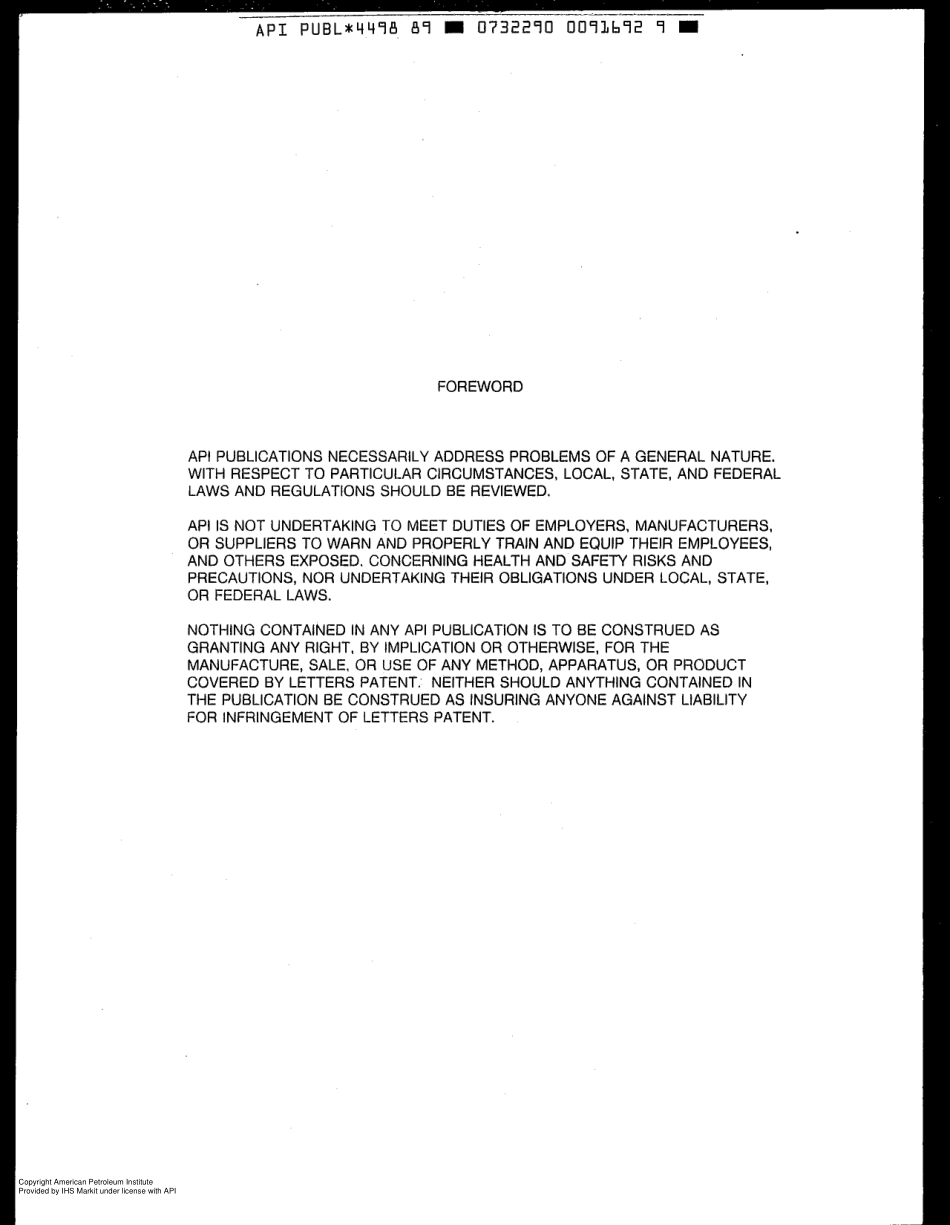 API PUBL*4498 89 ■ 0732290 0091692 9 ■

FOREWORD

API PUBLICATIONS NECESSARILY ADDRESS PROBLEMS OF A GENERAL NATURE. WITH RESPECT TO PARTICULAR CIRCUMSTANCES, LOCAL, STATE, AND FEDERAL LAWS AND REGULATIONS SHOULD BE REVIEWED.

API IS NOT UNDERTAKING TO MEET DUTIES OF EMPLOYERS, MANUFACTURERS, OR SUPPLIERS TO WARN AND PROPERLY TRAIN AND EQUIP THEIR EMPLOYEES, AND OTHERS EXPOSED, CONCERNING HEALTH AND SAFETY RISKS AND PRECAUTIONS, NOR UNDERTAKING THEIR OBLIGATIONS UNDER LOCAL, STATE, OR FEDERAL LAWS.

NOTHING CONTAINED IN ANY API PUBLICATION IS TO BE CONSTRUED AS GRANTING ANY RIGHT, BY IMPLICATION OR OTHERWISE, FOR THE MANUFACTURE, SALE, OR USE OF ANY METHOD, APPARATUS, OR PRODUCT COVERED BY LETTERS PATENT. NEITHER SHOULD ANYTHING CONTAINED IN THE PUBLICATION BE CONSTRUED AS INSURING ANYONE AGAINST LIABILITY FOR INFRINGEMENT OF LETTERS PATENT.

Copyright American Petroleum Institute
Provided by IHS Markit under license with API